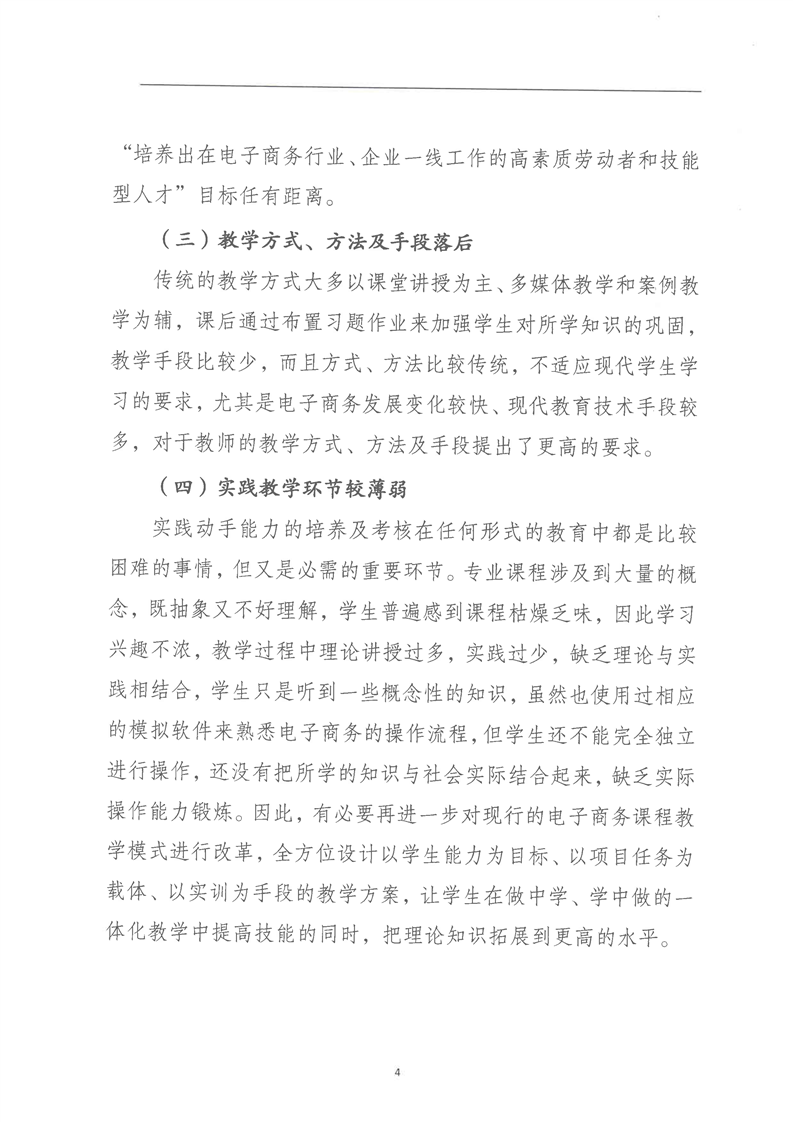 “培养出在电子商务行业、企业一线工作的高素质劳动者和技能型人才”目标任有距离。

（三）教学方式、方法及手段落后

传统的教学方式大多以课堂讲授为主、多媒体教学和案例教学为辅，课后通过布置习题作业来加强学生对所学知识的巩固，教学手段比较少，而且方式、方法比较传统，不适应现代学生学习的要求，尤其是电子商务发展变化较快、现代教育技术手段较多，对于教师的教学方式、方法及手段提出了更高的要求。

（四）实践教学环节较薄弱

实践动手能力的培养及考核在任何形式的教育中都是比较困难的事情，但又是必需的重要环节。专业课程涉及到大量的概念，既抽象又不好理解，学生普遍感到课程枯燥乏味，因此学习兴趣不浓，教学过程中理论讲授过多，实践过少，缺乏理论与实践相结合，学生只是听到一些概念性的知识，虽然也使用过相应的模拟软件来熟悉电子商务的操作流程，但学生还不能完全独立进行操作，还没有把所学的知识与社会实际结合起来，缺乏实际操作能力锻炼。因此，有必要再进一步对现行的电子商务课程教学模式进行改革，全方位设计以学生能力为目标、以项目任务为载体、以实训为手段的教学方案，让学生在做中学、学中做的一体化教学中提高技能的同时，把理论知识拓展到更高的水平。

4